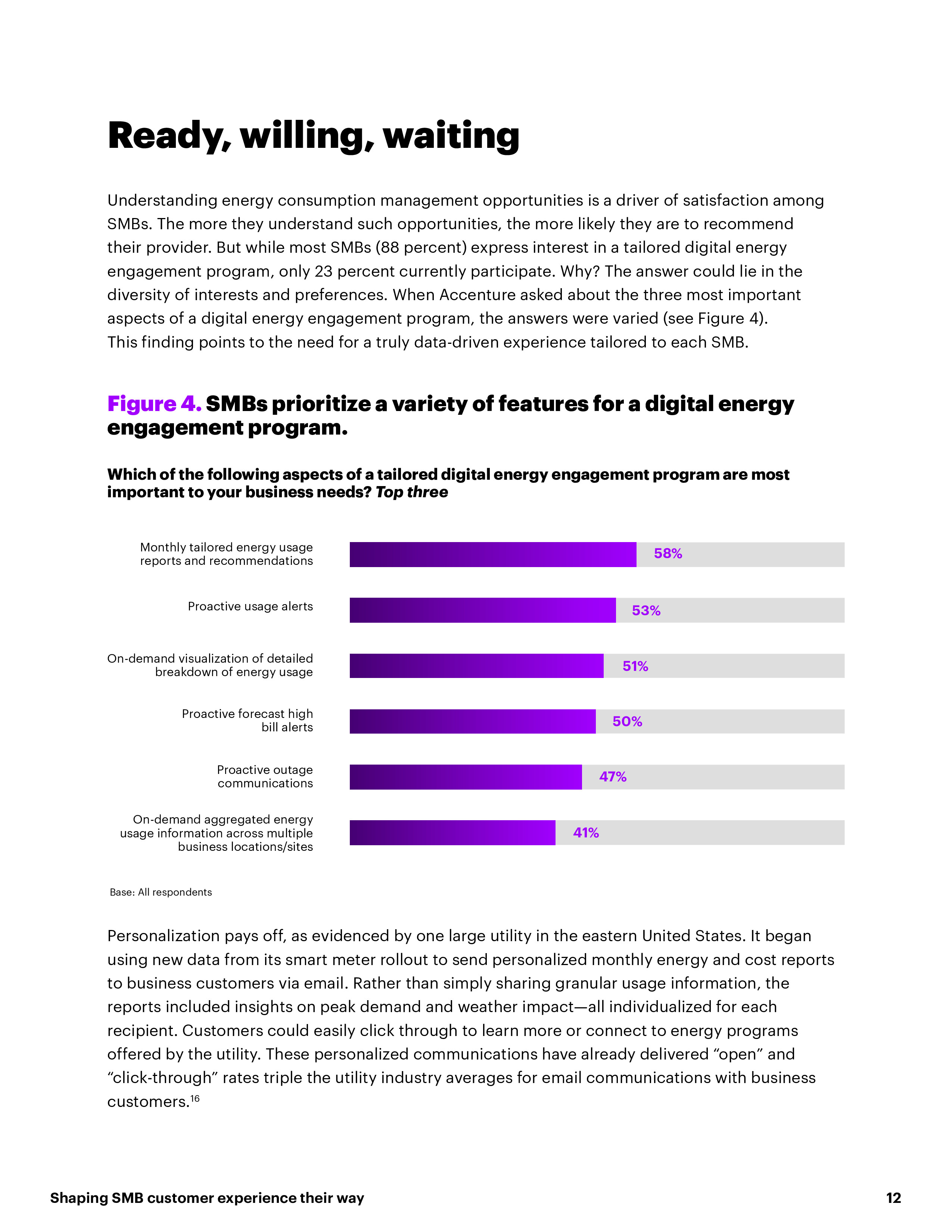 Ready, willing, waiting

Understanding energy consumption management opportunities is a driver of satisfaction among SMBs. The more they understand such opportunities, the more likely they are to recommend their provider. But while most SMBs (88 percent) express interest in a tailored digital energy engagement program, only 23 percent currently participate. Why? The answer could lie in the diversity of interests and preferences. When Accenture asked about the three most important aspects of a digital energy engagement program, the answers were varied (see Figure 4). This finding points to the need for a truly data-driven experience tailored to each SMB.

Figure 4. SMBs prioritize a variety of features for a digital energy engagement program.

Which of the following aspects of a tailored digital energy engagement program are most important to your business needs? Top three

Monthly tailored energy usage reports and recommendations 58%

Proactive usage alerts 53%

On-demand visualization of detailed breakdown of energy usage 51%

Proactive forecast high bill alerts 50%

Proactive outage communications 47%

On-demand aggregated energy usage information across multiple business locations/sites 41%

Base: All respondents

Personalization pays off, as evidenced by one large utility in the eastern United States. It began using new data from its smart meter rollout to send personalized monthly energy and cost reports to business customers via email. Rather than simply sharing granular usage information, the reports included insights on peak demand and weather impact—all individualized for each recipient. Customers could easily click through to learn more or connect to energy programs offered by the utility. These personalized communications have already delivered “open” and “click-through” rates triple the utility industry averages for email communications with business customers.$^{16}$

Shaping SMB customer experience their way

12